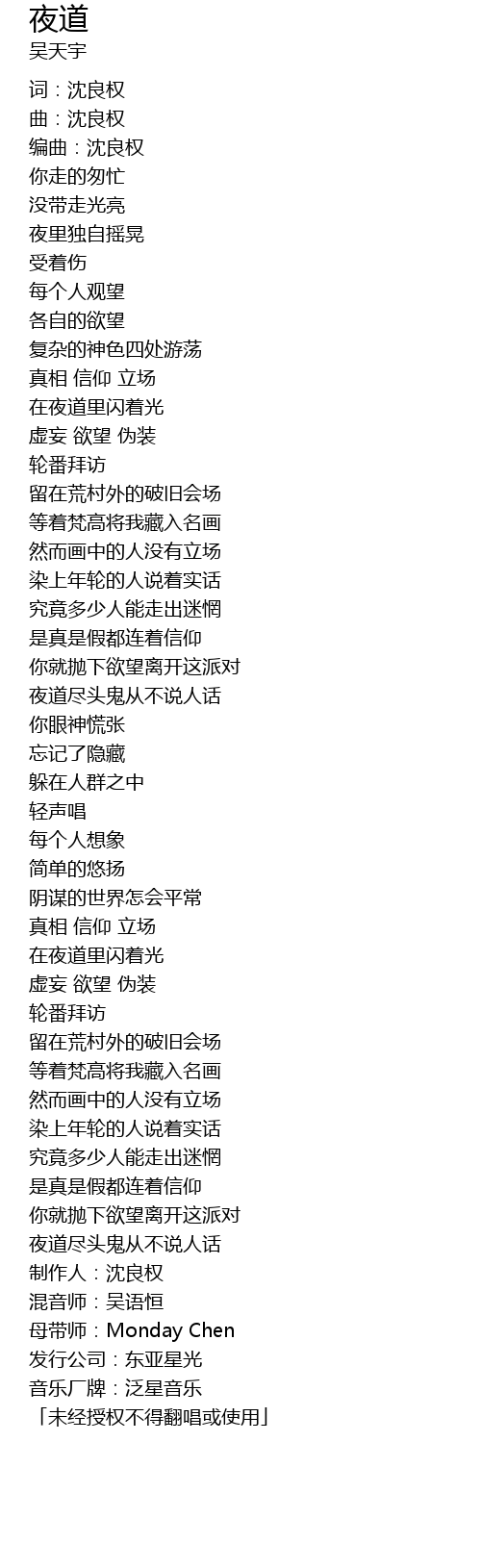 夜道
吴天宇

词：沈良权
曲：沈良权
编曲：沈良权
你走的匆忙
没带走光亮
夜里独自摇晃
受着伤
每个人观望
各自的欲望
复杂的神色四处游荡
真相 信仰 立场
在夜道里闪着光
虚妄 欲望 伪装
轮番拜访
留在荒村外的破旧会场
等着梵高将我藏入名画
然而画中的人没有立场
染上年轮的人说着实话
究竟多少人能走出迷惘
是真是假都连着信仰
你就抛下欲望离开这派对
夜道尽头鬼从不说人话
你眼神慌张
忘记了隐藏
躲在人群之中
轻声唱
每个人想象
简单的悠扬
阴谋的世界怎会平常
真相 信仰 立场
在夜道里闪着光
虚妄 欲望 伪装
轮番拜访
留在荒村外的破旧会场
等着梵高将我藏入名画
然而画中的人没有立场
染上年轮的人说着实话
究竟多少人能走出迷惘
是真是假都连着信仰
你就抛下欲望离开这派对
夜道尽头鬼从不说人话
制作人：沈良权
混音师：吴语恒
母带师：Monday Chen
发行公司：东亚星光
音乐厂牌：泛星音乐
「未经授权不得翻唱或使用」